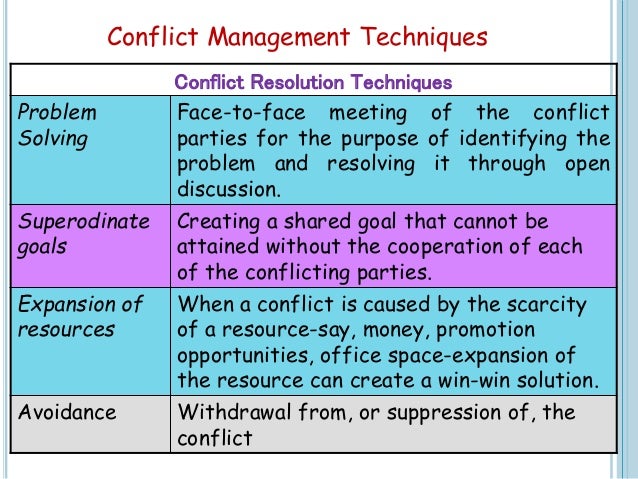 Conflict Management Techniques

| Conflict Resolution Techniques | |
|---|---|
| Problem Solving | Face-to-face meeting of the conflict parties for the purpose of identifying the problem and resolving it through open discussion. |
| Superodinate goals | Creating a shared goal that cannot be attained without the cooperation of each of the conflicting parties. |
| Expansion of resources | When a conflict is caused by the scarcity of a resource-say, money, promotion opportunities, office space-expansion of the resource can create a win-win solution. |
| Avoidance | Withdrawal from, or suppression of, the conflict |